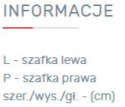 INFORMACJE

L - szafka lewa
P - szafka prawa
szer./wys./gł. - (cm)